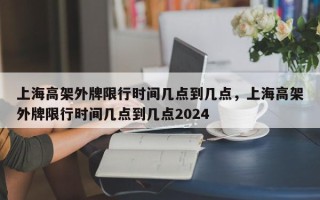 上海高架外牌限行时间几点到几点，上海高架外牌限行时间几点到几点2024